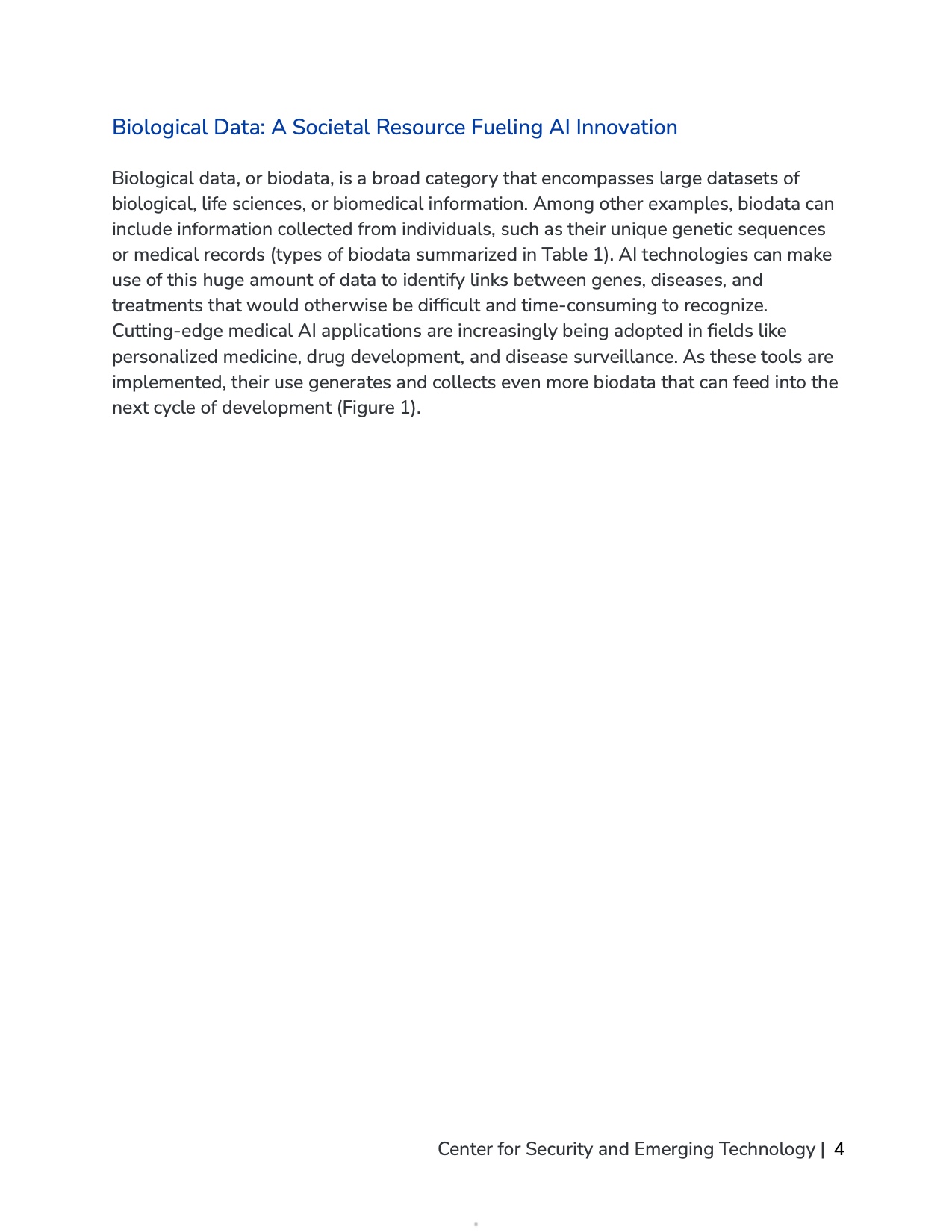 Biological Data: A Societal Resource Fueling AI Innovation

Biological data, or biodata, is a broad category that encompasses large datasets of biological, life sciences, or biomedical information. Among other examples, biodata can include information collected from individuals, such as their unique genetic sequences or medical records (types of biodata summarized in Table 1). AI technologies can make use of this huge amount of data to identify links between genes, diseases, and treatments that would otherwise be difficult and time-consuming to recognize. Cutting-edge medical AI applications are increasingly being adopted in fields like personalized medicine, drug development, and disease surveillance. As these tools are implemented, their use generates and collects even more biodata that can feed into the next cycle of development (Figure 1).

Center for Security and Emerging Technology | 4